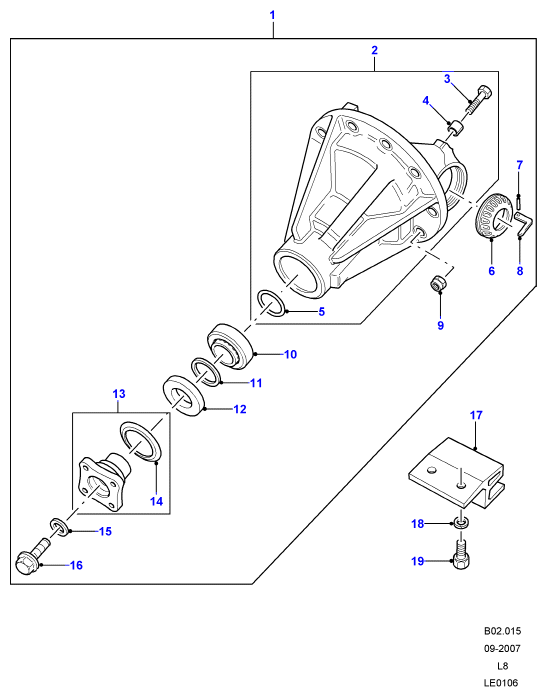 1
2
3
4
7
6
8
9
5
10
11
12
13
14
15
16
17
18
19

B02.015
09-2007
L8
LE0106